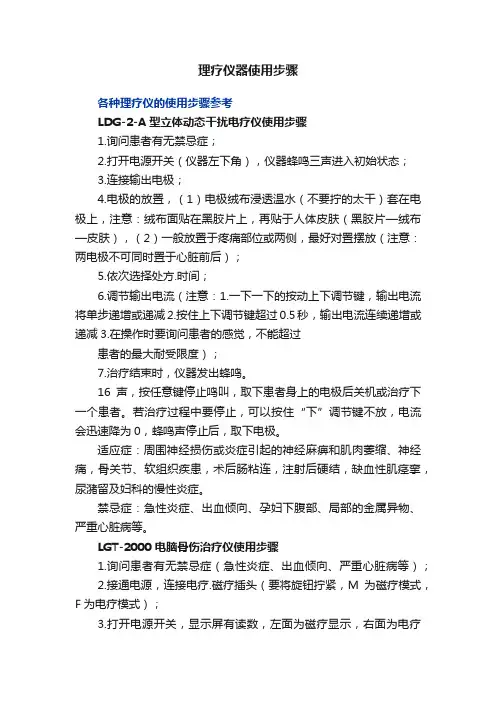 理疗仪器使用步骤

各种理疗仪的使用步骤参考

LDG-2-A 型立体动态干扰电疗仪使用步骤

1.询问患者有无禁忌症；

2.打开电源开关（仪器左下角），仪器蜂鸣三声进入初始状态；

3.连接输出电极；

4.电极的放置，（1）电极绒布浸透温水（不要拧的太干）套在电极上，注意：绒布面贴在黑胶片上，再贴于人体皮肤（黑胶片—绒布—皮肤），（2）一般放置于疼痛部位或两侧，最好对置摆放（注意：两电极不可同时置于心脏前后）；

5.依次选择处方.时间；

6.调节输出电流（注意：1.一下一下的按动上下调节键，输出电流将单步递增或递减 2.按住上下调节键超过 0.5 秒，输出电流连续递增或递减 3.在操作时要询问患者的感觉，不能超过

患者的最大耐受限度）；

7.治疗结束时，仪器发出蜂鸣。

16 声，按任意键停止鸣叫，取下患者身上的电极后关机或治疗下一个患者。若治疗过程中要停止，可以按住“下”调节键不放，电流会迅速降为 0，蜂鸣声停止后，取下电极。

适应症：周围神经损伤或炎症引起的神经麻痹和肌肉萎缩、神经痛，骨关节、软组织疾患，术后肠粘连，注射后硬结，缺血性肌痉挛，尿潴留及妇科的慢性炎症。

禁忌症：急性炎症、出血倾向、孕妇下腹部、局部的金属异物、严重心脏病等。

LGT-2000 电脑骨伤治疗仪使用步骤

1.询问患者有无禁忌症（急性炎症、出血倾向、严重心脏病等）；

2.接通电源，连接电疗.磁疗插头（要将旋钮拧紧，M 为磁疗模式，F 为电疗模式）；

3.打开电源开关，显示屏有读数，左面为磁疗显示，右面为电疗